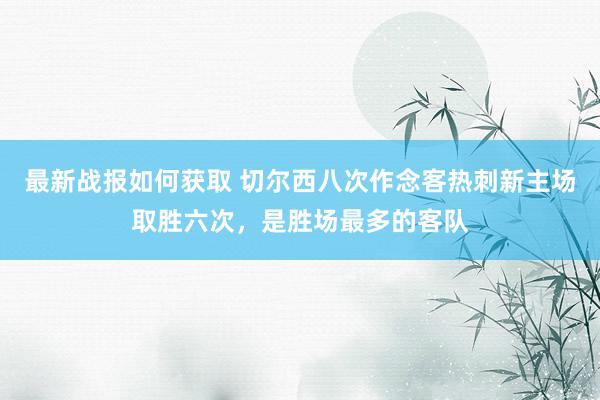 最新战报如何获取 切尔西八次作念客热刺新主场取胜六次，是胜场最多的客队